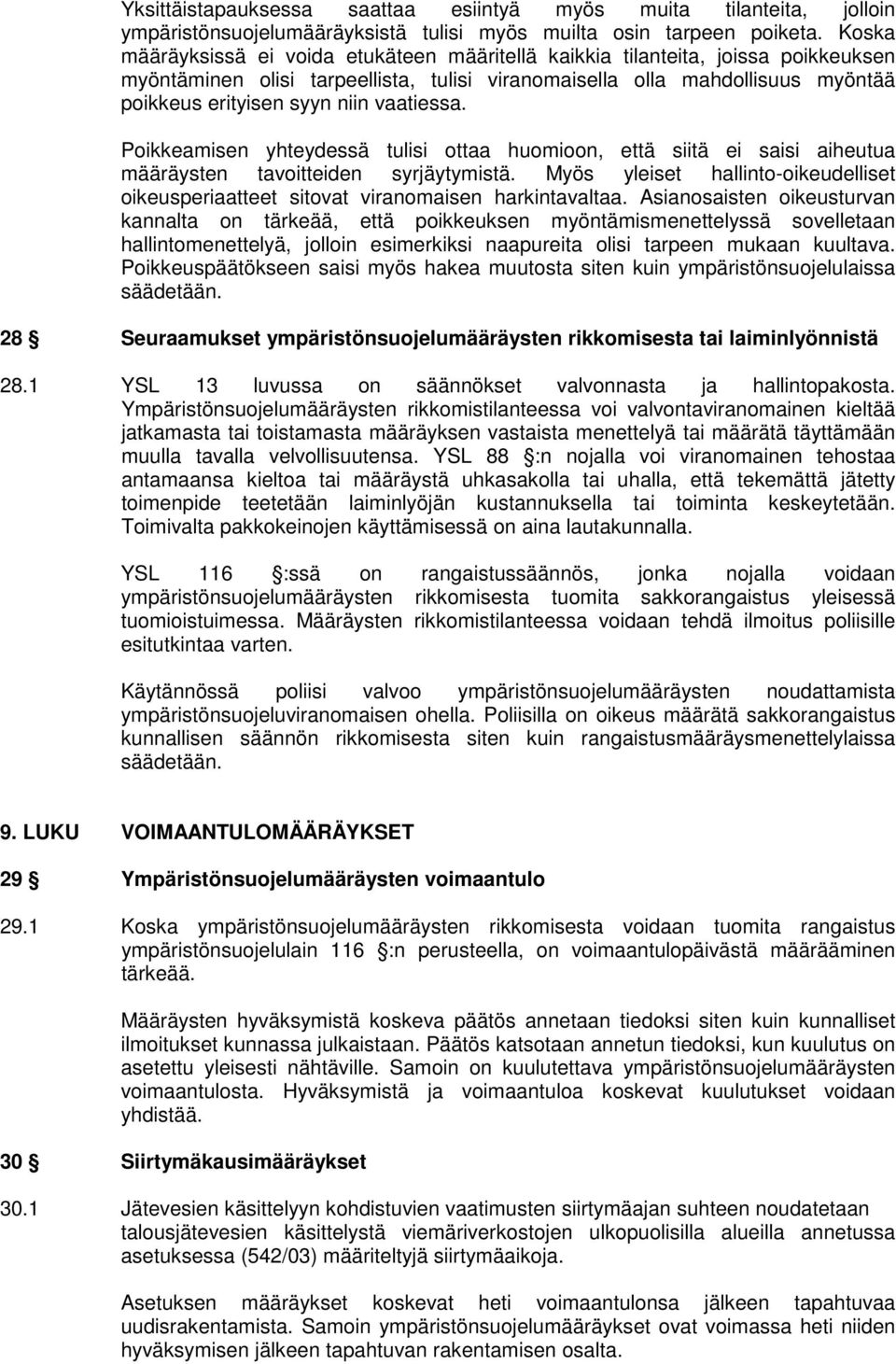 Yksittäistapauksessa saattaa esiintyä myös muita tilanteita, jolloin ympäristönsuojelumääräyksistä tulisi myös muilta osin tarpeen poiketa. Koska määräyksissä ei voida etukäteen määritellä kaikkia tilanteita, joissa poikkeuksen myöntäminen olisi tarpeellista, tulisi viranomaisella olla mahdollisuus myöntää poikkeus erityisen syyn niin vaatiessa.

Poikkeamisen yhteydessä tulisi ottaa huomioon, että siitä ei saisi aiheutua määräysten tavoitteiden syrjäytymistä. Myös yleiset hallinto-oikeudelliset oikeusperiaatteet sitovat viranomaisen harkintavaltaa. Asianosaisten oikeusturvan kannalta on tärkeää, että poikkeuksen myöntämismenettelyssä sovelletaan hallintomenettelyä, jolloin esimerkiksi naapureita olisi tarpeen mukaan kuultava. Poikkeuspäätökseen saisi myös hakea muutosta siten kuin ympäristönsuojelulaissa säädetään.

28 § Seuraamukset ympäristönsuojelumääräysten rikkomisesta tai laiminlyönnistä

28.1 YSL 13 luvussa on säännökset valvonnasta ja hallintopakosta. Ympäristönsuojelumääräysten rikkomistilanteessa voi valvontaviranomainen kieltää jatkamasta tai toistamasta määräyksen vastaista menettelyä tai määrätä täyttämään muulla tavalla velvollisuutensa. YSL 88 §:n nojalla voi viranomainen tehostaa antamaansa kieltoa tai määräystä uhkasakolla tai uhalla, että tekemättä jätetty toimenpide teetetään laiminlyöjän kustannuksella tai toiminta keskeytetään. Toimivalta pakkokeinojen käyttämisessä on aina lautakunnalla.

YSL 116 §:ssä on rangaistussäännös, jonka nojalla voidaan ympäristönsuojelumääräysten rikkomisesta tuomita sakkorangaistus yleisessä tuomioistuimessa. Määräysten rikkomistilanteessa voidaan tehdä ilmoitus poliisille esitutkintaa varten.

Käytännössä poliisi valvoo ympäristönsuojelumääräysten noudattamista ympäristönsuojeluviranomaisen ohella. Poliisilla on oikeus määrätä sakkorangaistus kunnallisen säännön rikkomisesta siten kuin rangaistusmääräysmenettelylaissa säädetään.

9. LUKU VOIMAANTULOMÄÄRÄYKSET

29 § Ympäristönsuojelumääräysten voimaantulo

29.1 Koska ympäristönsuojelumääräysten rikkomisesta voidaan tuomita rangaistus ympäristönsuojelulain 116 §:n perusteella, on voimaantulopäivästä määrääminen tärkeää.

Määräysten hyväksymistä koskeva päätös annetaan tiedoksi siten kuin kunnalliset ilmoitukset kunnassa julkaistaan. Päätös katsotaan annetun tiedoksi, kun kuulutus on asetettu yleisesti nähtäville. Samoin on kuulutettava ympäristönsuojelumääräysten voimaantulosta. Hyväksymistä ja voimaantuloa koskevat kuulutukset voidaan yhdistää.

30 § Siirtymäkausimääräykset

30.1 Jätevesien käsittelyyn kohdistuvien vaatimusten siirtymäajan suhteen noudatetaan talousjätevesien käsittelystä viemäriverkostojen ulkopuolisilla alueilla annetussa asetuksessa (542/03) määriteltyjä siirtymäaikoja.

Asetuksen määräykset koskevat heti voimaantulonsa jälkeen tapahtuvaa uudisrakentamista. Samoin ympäristönsuojelumääräykset ovat voimassa heti niiden hyväksymisen jälkeen tapahtuvan rakentamisen osalta.